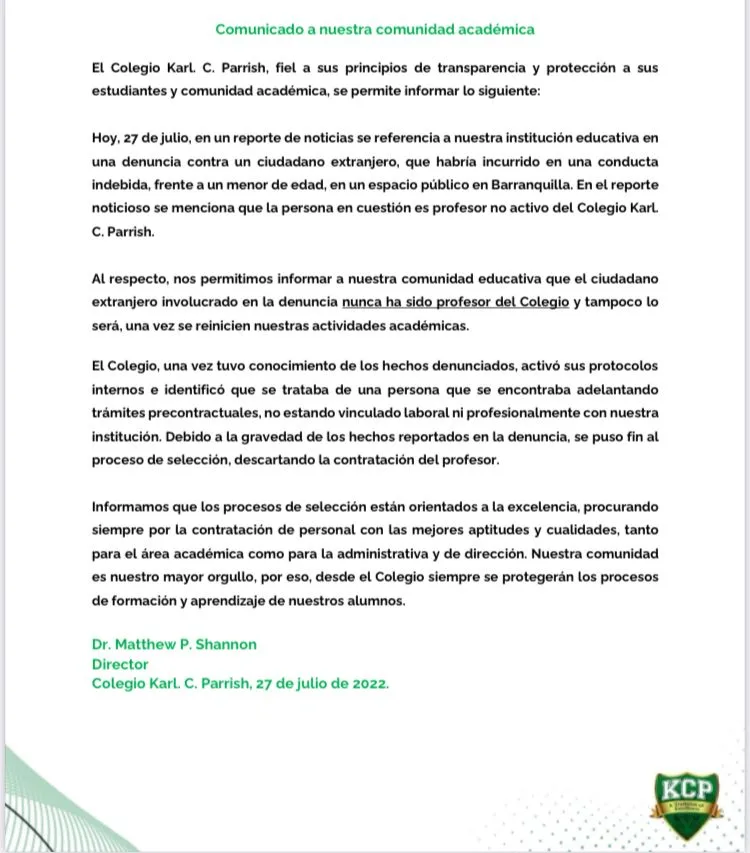 Comunicado a nuestra comunidad académica

El Colegio Karl. C. Parrish, fiel a sus principios de transparencia y protección a sus estudiantes y comunidad académica, se permite informar lo siguiente:

Hoy, 27 de julio, en un reporte de noticias se referencia a nuestra institución educativa en una denuncia contra un ciudadano extranjero, que habría incurrido en una conducta indebida, frente a un menor de edad, en un espacio público en Barranquilla. En el reporte noticioso se menciona que la persona en cuestión es profesor no activo del Colegio Karl. C. Parrish.

Al respecto, nos permitimos informar a nuestra comunidad educativa que el ciudadano extranjero involucrado en la denuncia nunca ha sido profesor del Colegio y tampoco lo será, una vez se reinicien nuestras actividades académicas.

El Colegio, una vez tuvo conocimiento de los hechos denunciados, activó sus protocolos internos e identificó que se trataba de una persona que se encontraba adelantando trámites precontractuales, no estando vinculado laboral ni profesionalmente con nuestra institución. Debido a la gravedad de los hechos reportados en la denuncia, se puso fin al proceso de selección, descartando la contratación del profesor.

Informamos que los procesos de selección están orientados a la excelencia, procurando siempre por la contratación de personal con las mejores aptitudes y cualidades, tanto para el área académica como para la administrativa y de dirección. Nuestra comunidad es nuestro mayor orgullo, por eso, desde el Colegio siempre se protegerán los procesos de formación y aprendizaje de nuestros alumnos.

Dr. Matthew P. Shannon
Director
Colegio Karl. C. Parrish, 27 de julio de 2022.

KCP